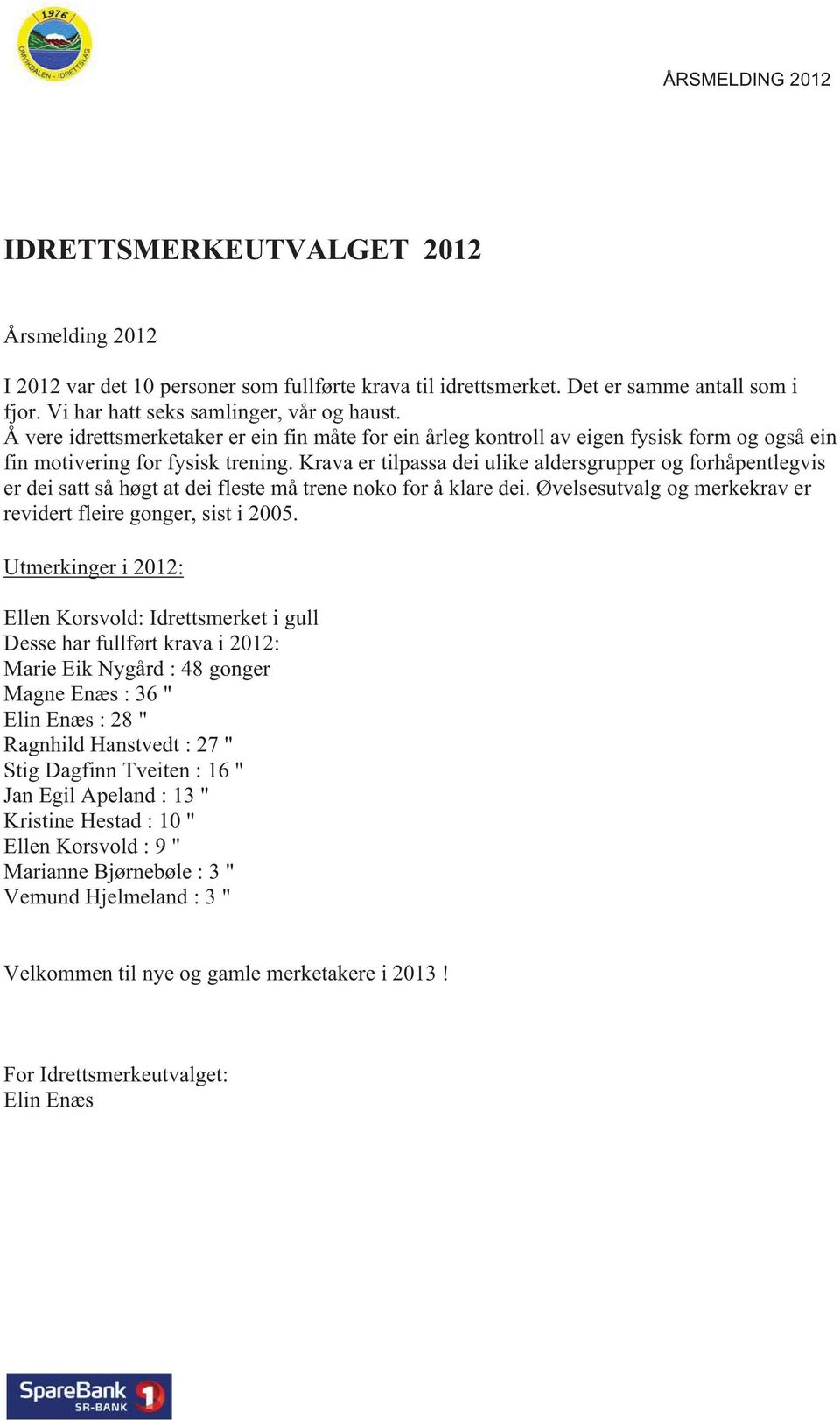 1976
OMVIKDALEN - IDRETTSLAG

ÅRSMELDING 2012

IDRETTSMERKEUTVALGET 2012

Årsmelding 2012

I 2012 var det 10 personer som fullførte krava til idrettsmerket. Det er samme antall som i fjor. Vi har hatt seks samlinger, vår og haust.
Å vere idrettsmerketaker er ein fin måte for ein årleg kontroll av eigen fysisk form og også ein fin motivering for fysisk trening. Krava er tilpassa dei ulike aldersgrupper og forhåpentlegvis er dei satt så høgt at dei fleste må trene noko for å klare dei. Øvelsesutvalg og merkekrav er revidert fleire gonger, sist i 2005.

Utmerkinger i 2012:

Ellen Korsvold: Idrettsmerket i gull
Desse har fullført krava i 2012:
Marie Eik Nygård : 48 gonger
Magne Enæs : 36 "
Elin Enæs : 28 "
Ragnhild Hanstvedt : 27 "
Stig Dagfinn Tveiten : 16 "
Jan Egil Apeland : 13 "
Kristine Hestad : 10 "
Ellen Korsvold : 9 "
Marianne Bjørnebøle : 3 "
Vemund Hjelmeland : 3 "

Velkommen til nye og gamle merketakere i 2013 !

For Idrettsmerkeutvalget:
Elin Enæs

SpareBank 1
SR-BANK